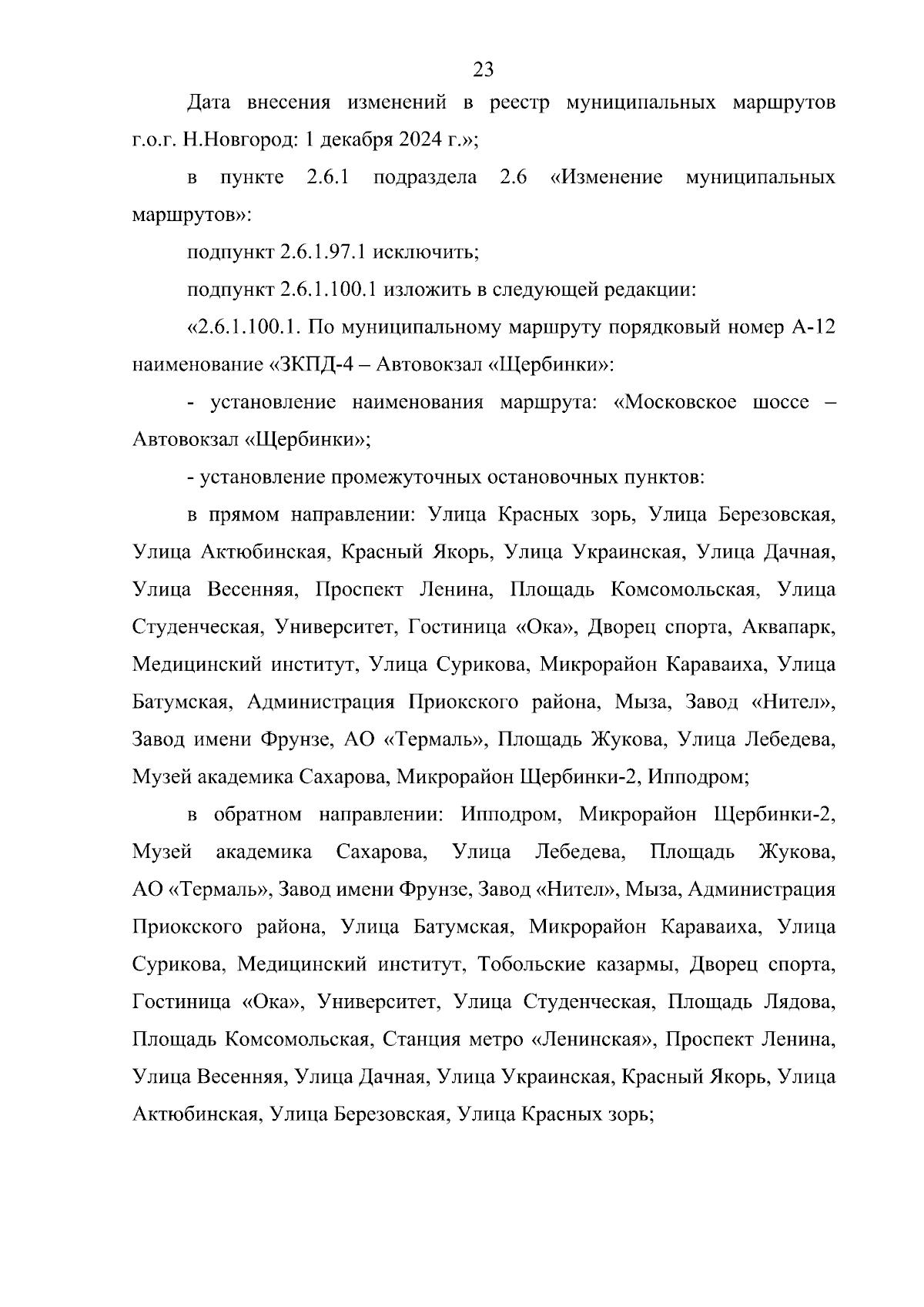 23

Дата внесения изменений в реестр муниципальных маршрутов г.о.г. Н.Новгород: 1 декабря 2024 г.»;

в пункте 2.6.1 подраздела 2.6 «Изменение муниципальных маршрутов»:

подпункт 2.6.1.97.1 исключить;

подпункт 2.6.1.100.1 изложить в следующей редакции:

«2.6.1.100.1. По муниципальному маршруту порядковый номер А-12 наименование «ЗКПД-4 – Автовокзал «Щербинки»:

- установление наименования маршрута: «Московское шоссе – Автовокзал «Щербинки»;

- установление промежуточных остановочных пунктов:

в прямом направлении: Улица Красных зорь, Улица Березовская, Улица Актюбинская, Красный Якорь, Улица Украинская, Улица Дачная, Улица Весенняя, Проспект Ленина, Площадь Комсомольская, Улица Студенческая, Университет, Гостиница «Ока», Дворец спорта, Аквапарк, Медицинский институт, Улица Сурикова, Микрорайон Караваиха, Улица Батумская, Администрация Приокского района, Мыза, Завод «Нител», Завод имени Фрунзе, АО «Термаль», Площадь Жукова, Улица Лебедева, Музей академика Сахарова, Микрорайон Щербинки-2, Ипподром;

в обратном направлении: Ипподром, Микрорайон Щербинки-2, Музей академика Сахарова, Улица Лебедева, Площадь Жукова, АО «Термаль», Завод имени Фрунзе, Завод «Нител», Мыза, Администрация Приокского района, Улица Батумская, Микрорайон Караваиха, Улица Сурикова, Медицинский институт, Тобольские казармы, Дворец спорта, Гостиница «Ока», Университет, Улица Студенческая, Площадь Лядова, Площадь Комсомольская, Станция метро «Ленинская», Проспект Ленина, Улица Весенняя, Улица Дачная, Улица Украинская, Красный Якорь, Улица Актюбинская, Улица Березовская, Улица Красных зорь;